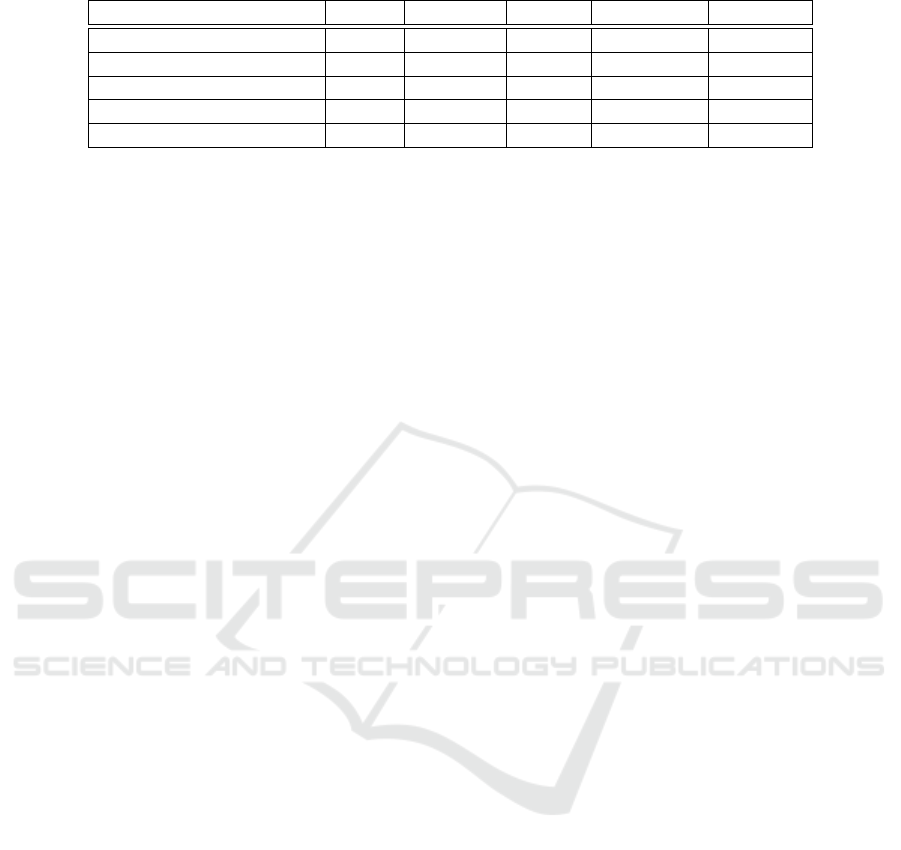 SCITEPRESS
SCIENCE AND TECHNOLOGY PUBLICATIONS